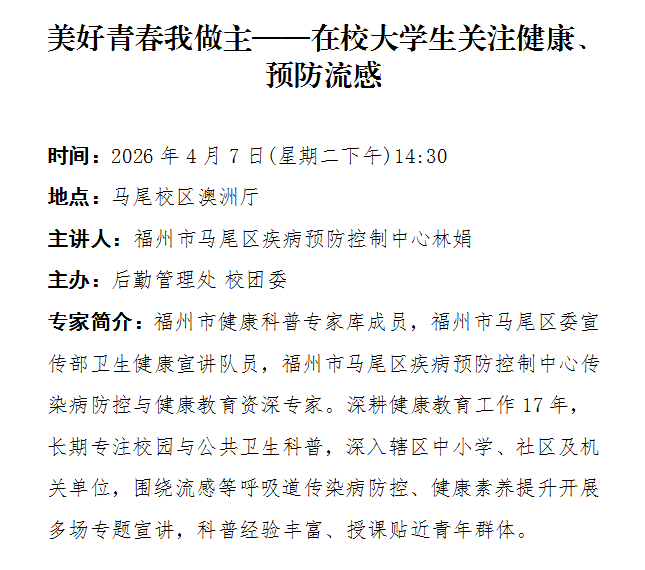 美好青春我做主——在校大学生关注健康、预防流感

时间：2026 年 4 月 7 日(星期二下午)14:30

地点：马尾校区澳洲厅

主讲人：福州市马尾区疾病预防控制中心林娟

主办：后勤管理处 校团委

专家简介：福州市健康科普专家库成员，福州市马尾区委宣传部卫生健康宣讲队员，福州市马尾区疾病预防控制中心传染病防控与健康教育资深专家。深耕健康教育工作 17 年，长期专注校园与公共卫生科普，深入辖区中小学、社区及机关单位，围绕流感等呼吸道传染病防控、健康素养提升开展多场专题宣讲，科普经验丰富、授课贴近青年群体。